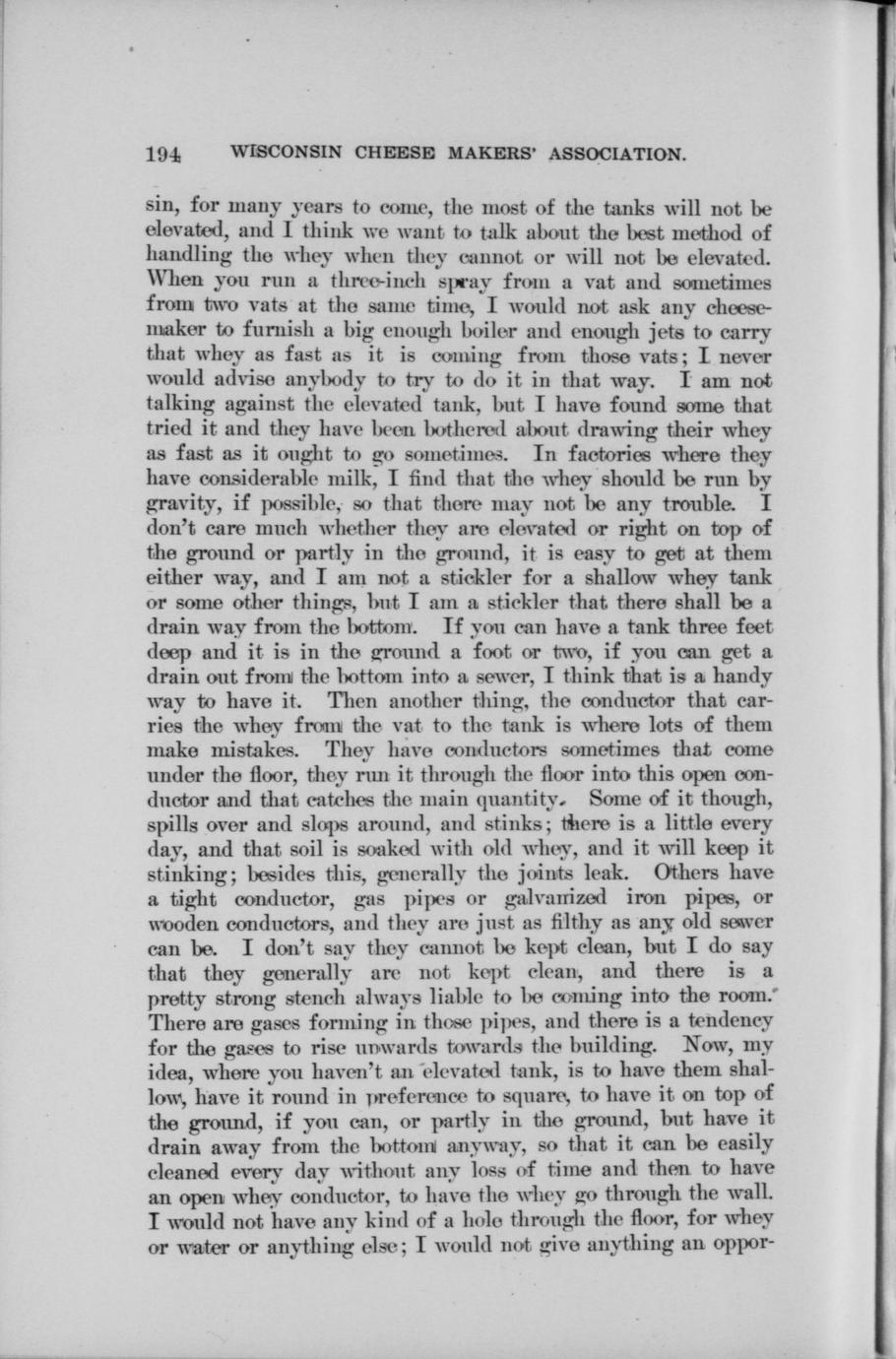 194 WISCONSIN CHEESE MAKERS' ASSOCIATION.

sin, for many years to come, the most of the tanks will not be elevated, and I think we want to talk about the best method of handling the whey when they cannot or will not be elevated. When you run a three-inch spray from a vat and sometimes from two vats at the same time, I would not ask any cheesemaker to furnish a big enough boiler and enough jets to carry that whey as fast as it is coming from those vats; I never would advise anybody to try to do it in that way. I am not talking against the elevated tank, but I have found some that tried it and they have been bothered about drawing their whey as fast as it ought to go sometimes. In factories where they have considerable milk, I find that the whey should be run by gravity, if possible, so that there may not be any trouble. I don't care much whether they are elevated or right on top of the ground or partly in the ground, it is easy to get at them either way, and I am not a stickler for a shallow whey tank or some other things, but I am a stickler that there shall be a drain way from the bottom. If you can have a tank three feet deep and it is in the ground a foot or two, if you can get a drain out from the bottom into a sewer, I think that is a handy way to have it. Then another thing, the conductor that carries the whey from the vat to the tank is where lots of them make mistakes. They have conductors sometimes that come under the floor, they run it through the floor into this open conductor and that catches the main quantity. Some of it though, spills over and slops around, and stinks; there is a little every day, and that soil is soaked with old whey, and it will keep it stinking; besides this, generally the joints leak. Others have a tight conductor, gas pipes or galvanized iron pipes, or wooden conductors, and they are just as filthy as any old sewer can be. I don't say they cannot be kept clean, but I do say that they generally are not kept clean, and there is a pretty strong stench always liable to be coming into the room. There are gases forming in those pipes, and there is a tendency for the gases to rise upwards towards the building. Now, my idea, where you haven't an elevated tank, is to have them shallow, have it round in preference to square, to have it on top of the ground, if you can, or partly in the ground, but have it drain away from the bottom anyway, so that it can be easily cleaned every day without any loss of time and then to have an open whey conductor, to have the whey go through the wall. I would not have any kind of a hole through the floor, for whey or water or anything else; I would not give anything an oppor-